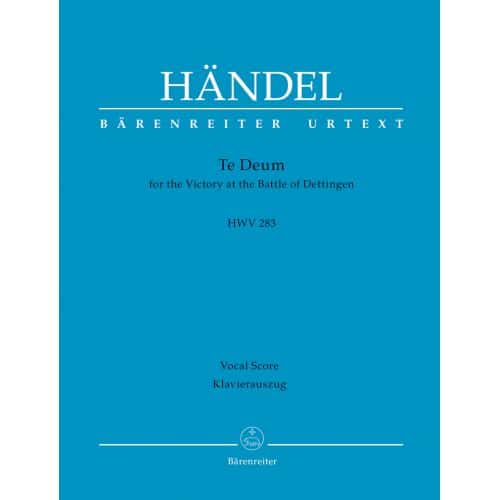 HÄNDEL

BÄRENREITER URTEXT

Te Deum
for the Victory at the Battle of Dettingen

HWV 283

Vocal Score
Klavierauszug

Bärenreiter